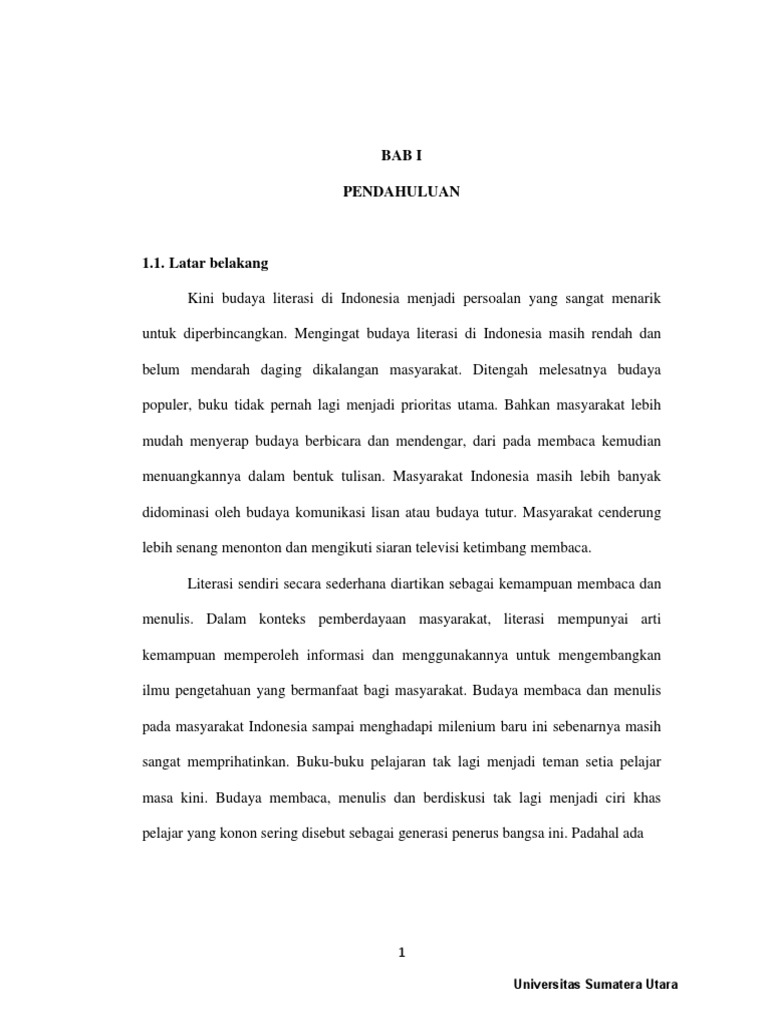 BAB I

PENDAHULUAN

1.1. Latar belakang

Kini budaya literasi di Indonesia menjadi persoalan yang sangat menarik untuk diperbincangkan. Mengingat budaya literasi di Indonesia masih rendah dan belum mendarah daging dikalangan masyarakat. Ditengah melesatnya budaya populer, buku tidak pernah lagi menjadi prioritas utama. Bahkan masyarakat lebih mudah menyerap budaya berbicara dan mendengar, dari pada membaca kemudian menuangkannya dalam bentuk tulisan. Masyarakat Indonesia masih lebih banyak didominasi oleh budaya komunikasi lisan atau budaya tutur. Masyarakat cenderung lebih senang menonton dan mengikuti siaran televisi ketimbang membaca.

Literasi sendiri secara sederhana diartikan sebagai kemampuan membaca dan menulis. Dalam konteks pemberdayaan masyarakat, literasi mempunyai arti kemampuan memperoleh informasi dan menggunakannya untuk mengembangkan ilmu pengetahuan yang bermanfaat bagi masyarakat. Budaya membaca dan menulis pada masyarakat Indonesia sampai menghadapi milenium baru ini sebenarnya masih sangat memprihatinkan. Buku-buku pelajaran tak lagi menjadi teman setia pelajar masa kini. Budaya membaca, menulis dan berdiskusi tak lagi menjadi ciri khas pelajar yang konon sering disebut sebagai generasi penerus bangsa ini. Padahal ada

1

Universitas Sumatera Utara